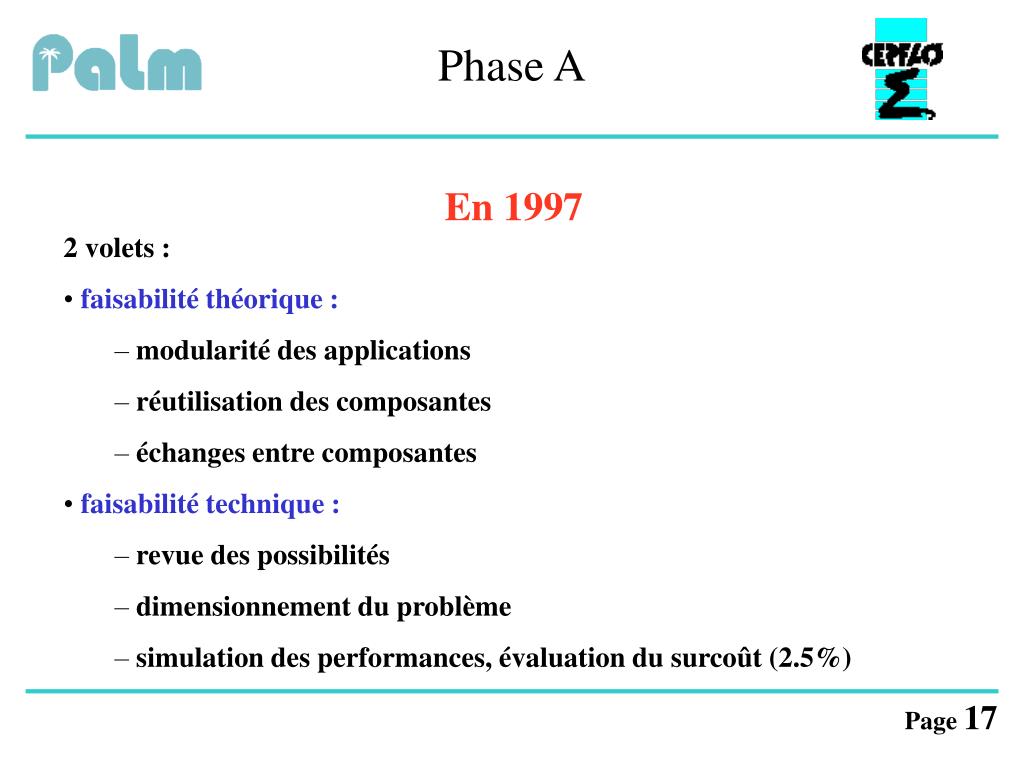 Palm

Phase A

CERFACS

En 1997

2 volets :

• faisabilité théorique :

– modularité des applications

– réutilisation des composantes

– échanges entre composantes

• faisabilité technique :

– revue des possibilités

– dimensionnement du problème

– simulation des performances, évaluation du surcoût (2.5%)

Page 17